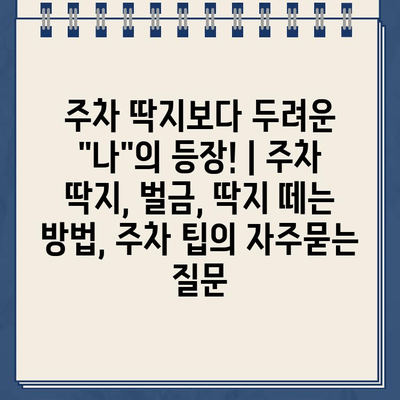 주차 딱지보다 두려운 "나"의 등장! | 주차 딱지, 벌금, 딱지 떼는 방법, 주차 팁의 자주묻는 질문